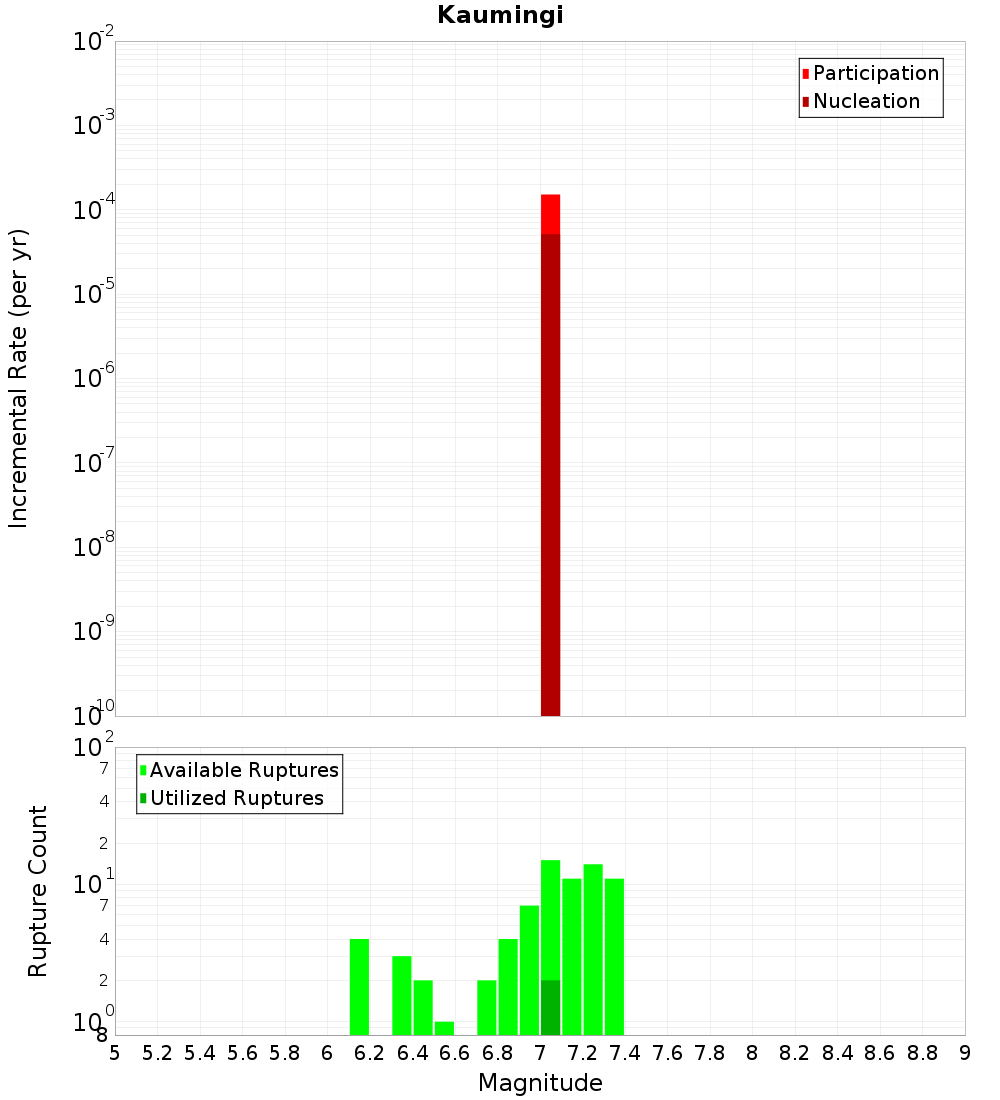 Kaumingi

Participation
Nucleation

Incremental Rate (per yr)

$10^{-2}$
$10^{-3}$
$10^{-4}$
$10^{-5}$
$10^{-6}$
$10^{-7}$
$10^{-8}$
$10^{-9}$
$10^{-10}$

Available Ruptures
Utilized Ruptures

Rupture Count

$10^{2}$
7
4
2
$10^{1}$
7
4
2
$10^{0}$
8

5 5.2 5.4 5.6 5.8 6 6.2 6.4 6.6 6.8 7 7.2 7.4 7.6 7.8 8 8.2 8.4 8.6 8.8 9

Magnitude